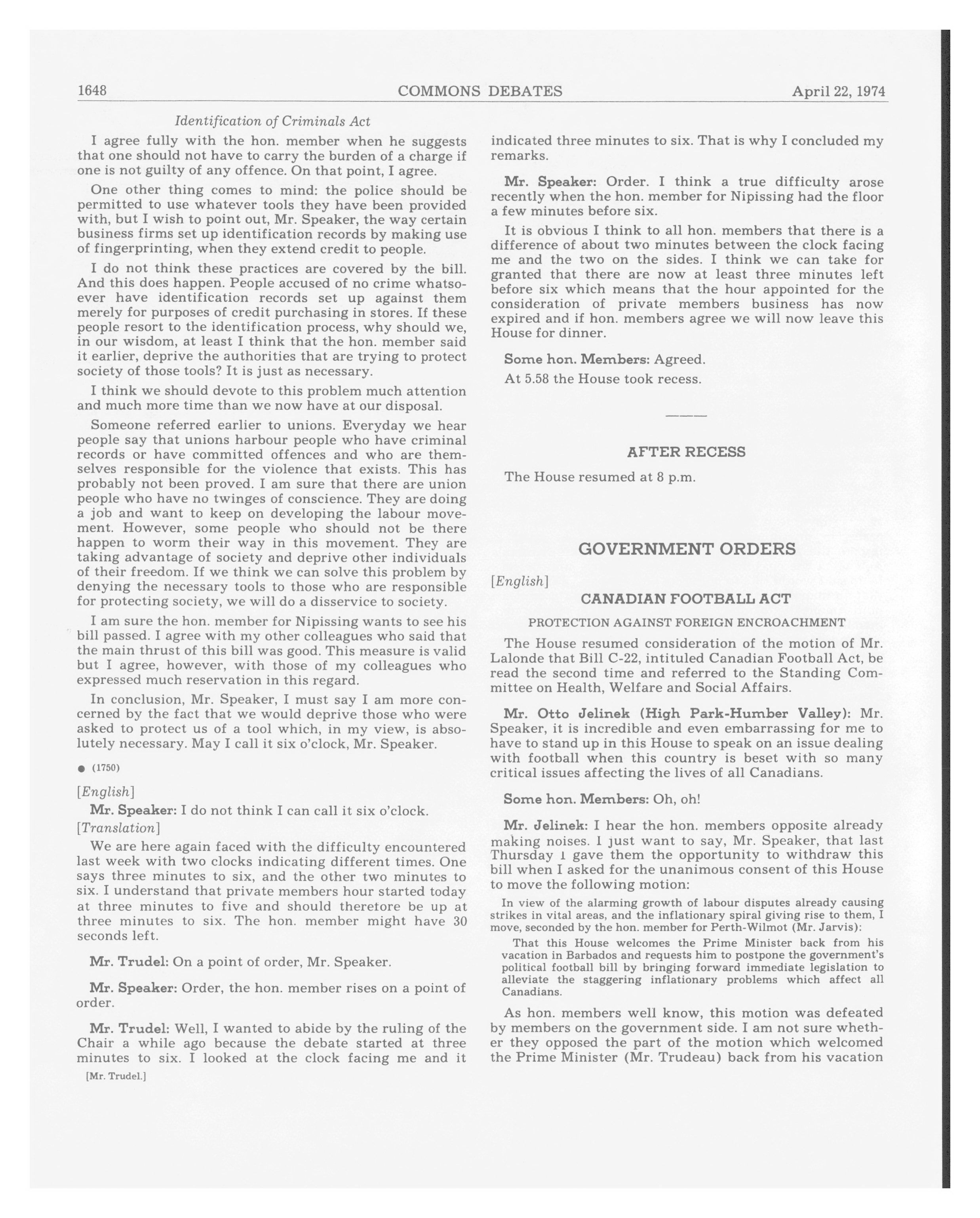 1648 COMMONS DEBATES April 22, 1974

Identification of Criminals Act

I agree fully with the hon. member when he suggests that one should not have to carry the burden of a charge if one is not guilty of any offence. On that point, I agree.

One other thing comes to mind: the police should be permitted to use whatever tools they have been provided with, but I wish to point out, Mr. Speaker, the way certain business firms set up identification records by making use of fingerprinting, when they extend credit to people.

I do not think these practices are covered by the bill. And this does happen. People accused of no crime whatsoever have identification records set up against them merely for purposes of credit purchasing in stores. If these people resort to the identification process, why should we, in our wisdom, at least I think that the hon. member said it earlier, deprive the authorities that are trying to protect society of those tools? It is just as necessary.

I think we should devote to this problem much attention and much more time than we now have at our disposal.

Someone referred earlier to unions. Everyday we hear people say that unions harbour people who have criminal records or have committed offences and who are themselves responsible for the violence that exists. This has probably not been proved. I am sure that there are union people who have no twinges of conscience. They are doing a job and want to keep on developing the labour movement. However, some people who should not be there happen to worm their way in this movement. They are taking advantage of society and deprive other individuals of their freedom. If we think we can solve this problem by denying the necessary tools to those who are responsible for protecting society, we will do a disservice to society.

I am sure the hon. member for Nipissing wants to see his bill passed. I agree with my other colleagues who said that the main thrust of this bill was good. This measure is valid but I agree, however, with those of my colleagues who expressed much reservation in this regard.

In conclusion, Mr. Speaker, I must say I am more concerned by the fact that we would deprive those who were asked to protect us of a tool which, in my view, is absolutely necessary. May I call it six o'clock, Mr. Speaker.

● (1750)

[English]

Mr. Speaker: I do not think I can call it six o'clock.

[Translation]

We are here again faced with the difficulty encountered last week with two clocks indicating different times. One says three minutes to six, and the other two minutes to six. I understand that private members hour started today at three minutes to five and should therefore be up at three minutes to six. The hon. member might have 30 seconds left.

Mr. Trudel: On a point of order, Mr. Speaker.

Mr. Speaker: Order, the hon. member rises on a point of order.

Mr. Trudel: Well, I wanted to abide by the ruling of the Chair a while ago because the debate started at three minutes to six. I looked at the clock facing me and it

[Mr. Trudel.]

indicated three minutes to six. That is why I concluded my remarks.

Mr. Speaker: Order. I think a true difficulty arose recently when the hon. member for Nipissing had the floor a few minutes before six.

It is obvious I think to all hon. members that there is a difference of about two minutes between the clock facing me and the two on the sides. I think we can take for granted that there are now at least three minutes left before six which means that the hour appointed for the consideration of private members business has now expired and if hon. members agree we will now leave this House for dinner.

Some hon. Members: Agreed.

At 5.58 the House took recess.

AFTER RECESS

The House resumed at 8 p.m.

GOVERNMENT ORDERS

[English]

CANADIAN FOOTBALL ACT

PROTECTION AGAINST FOREIGN ENCROACHMENT

The House resumed consideration of the motion of Mr. Lalonde that Bill C-22, intituled Canadian Football Act, be read the second time and referred to the Standing Committee on Health, Welfare and Social Affairs.

Mr. Otto Jelinek (High Park-Humber Valley): Mr. Speaker, it is incredible and even embarrassing for me to have to stand up in this House to speak on an issue dealing with football when this country is beset with so many critical issues affecting the lives of all Canadians.

Some hon. Members: Oh, oh!

Mr. Jelinek: I hear the hon. members opposite already making noises. I just want to say, Mr. Speaker, that last Thursday I gave them the opportunity to withdraw this bill when I asked for the unanimous consent of this House to move the following motion:

In view of the alarming growth of labour disputes already causing strikes in vital areas, and the inflationary spiral giving rise to them, I move, seconded by the hon. member for Perth-Wilmot (Mr. Jarvis):

That this House welcomes the Prime Minister back from his vacation in Barbados and requests him to postpone the government's political football bill by bringing forward immediate legislation to alleviate the staggering inflationary problems which affect all Canadians.

As hon. members well know, this motion was defeated by members on the government side. I am not sure whether they opposed the part of the motion which welcomed the Prime Minister (Mr. Trudeau) back from his vacation